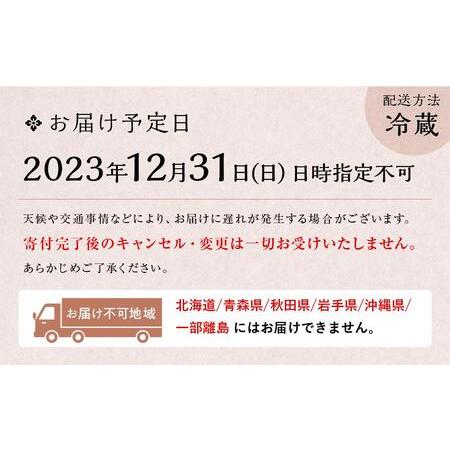 配送方法
冷蔵

お届け予定日

2023年12月31日(日) 日時指定不可

天候や交通事情などにより、お届けに遅れが発生する場合がございます。
寄付完了後のキャンセル・変更は一切お受けいたしません。
あらかじめご了承ください。

お届け不可地域

北海道/青森県/秋田県/岩手県/沖縄県/一部離島 にはお届けできません。